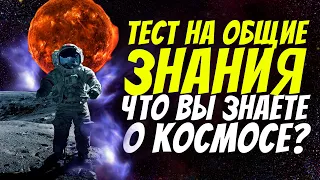 ТЕСТ НА ОБЩИЕ ЗНАНИЯ
ЧТО ВЫ ЗНАЕТЕ О КОСМОСЕ?